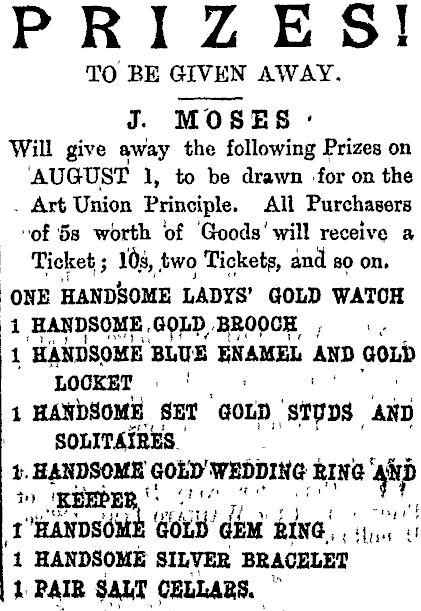 PRIZES!

TO BE GIVEN AWAY.

J. MOSES

Will give away the following Prizes on AUGUST 1, to be drawn for on the Art Union Principle. All Purchasers of 5s worth of Goods will receive a Ticket; 10s, two Tickets, and so on.

ONE HANDSOME LADYS' GOLD WATCH
1 HANDSOME GOLD BROOCH
1 HANDSOME BLUE ENAMEL AND GOLD LOCKET
1 HANDSOME SET GOLD STUDS AND SOLITAIRES
1 HANDSOME GOLD WEDDING RING AND KEEPER
1 HANDSOME GOLD GEM RING
1 HANDSOME SILVER BRACELET
1 PAIR SALT CELLARS.